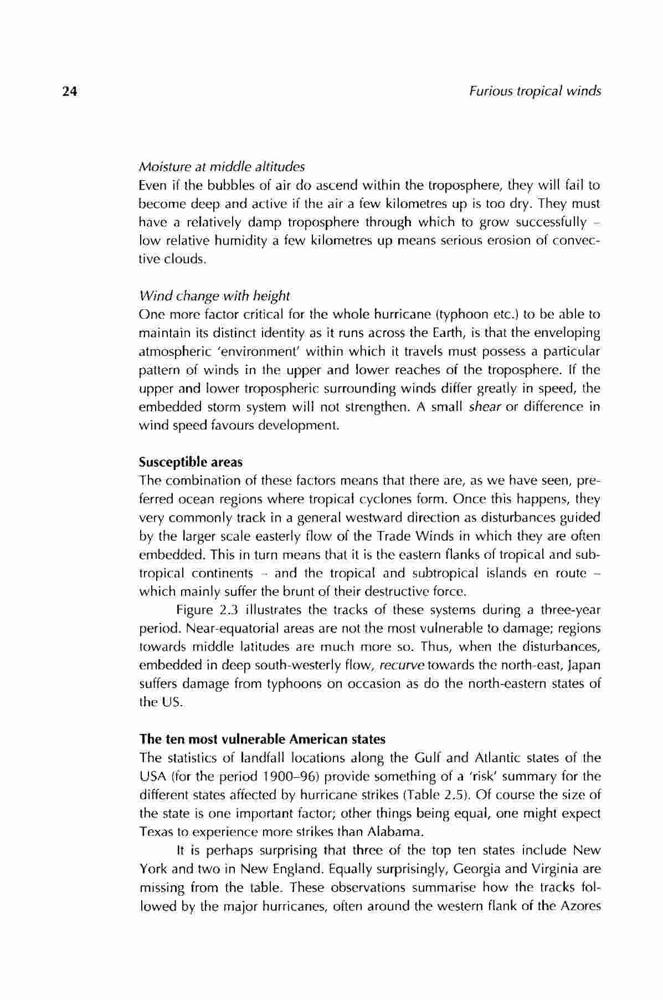 24

Furious tropical winds

Moisture at middle altitudes
Even if the bubbles of air do ascend within the troposphere, they will fail to become deep and active if the air a few kilometres up is too dry. They must have a relatively damp troposphere through which to grow successfully – low relative humidity a few kilometres up means serious erosion of convective clouds.

Wind change with height
One more factor critical for the whole hurricane (typhoon etc.) to be able to maintain its distinct identity as it runs across the Earth, is that the enveloping atmospheric 'environment' within which it travels must possess a particular pattern of winds in the upper and lower reaches of the troposphere. If the upper and lower tropospheric surrounding winds differ greatly in speed, the embedded storm system will not strengthen. A small shear or difference in wind speed favours development.

Susceptible areas
The combination of these factors means that there are, as we have seen, preferred ocean regions where tropical cyclones form. Once this happens, they very commonly track in a general westward direction as disturbances guided by the larger scale easterly flow of the Trade Winds in which they are often embedded. This in turn means that it is the eastern flanks of tropical and subtropical continents – and the tropical and subtropical islands en route – which mainly suffer the brunt of their destructive force.

Figure 2.3 illustrates the tracks of these systems during a three-year period. Near-equatorial areas are not the most vulnerable to damage; regions towards middle latitudes are much more so. Thus, when the disturbances, embedded in deep south-westerly flow, recurve towards the north-east, Japan suffers damage from typhoons on occasion as do the north-eastern states of the US.

The ten most vulnerable American states
The statistics of landfall locations along the Gulf and Atlantic states of the USA (for the period 1900–96) provide something of a 'risk' summary for the different states affected by hurricane strikes (Table 2.5). Of course the size of the state is one important factor; other things being equal, one might expect Texas to experience more strikes than Alabama.

It is perhaps surprising that three of the top ten states include New York and two in New England. Equally surprisingly, Georgia and Virginia are missing from the table. These observations summarise how the tracks followed by the major hurricanes, often around the western flank of the Azores